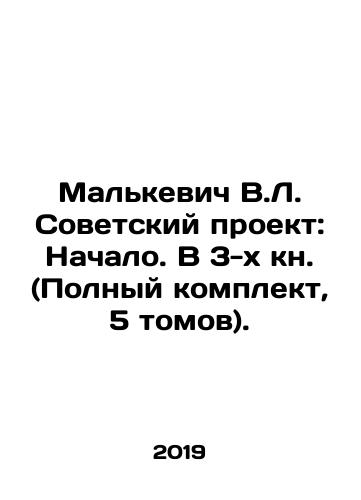 Малькевич В.Л. Советский проект: Начало. В 3-х кн. (Полный комплект, 5 томов).

2019